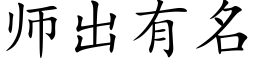 师出有名